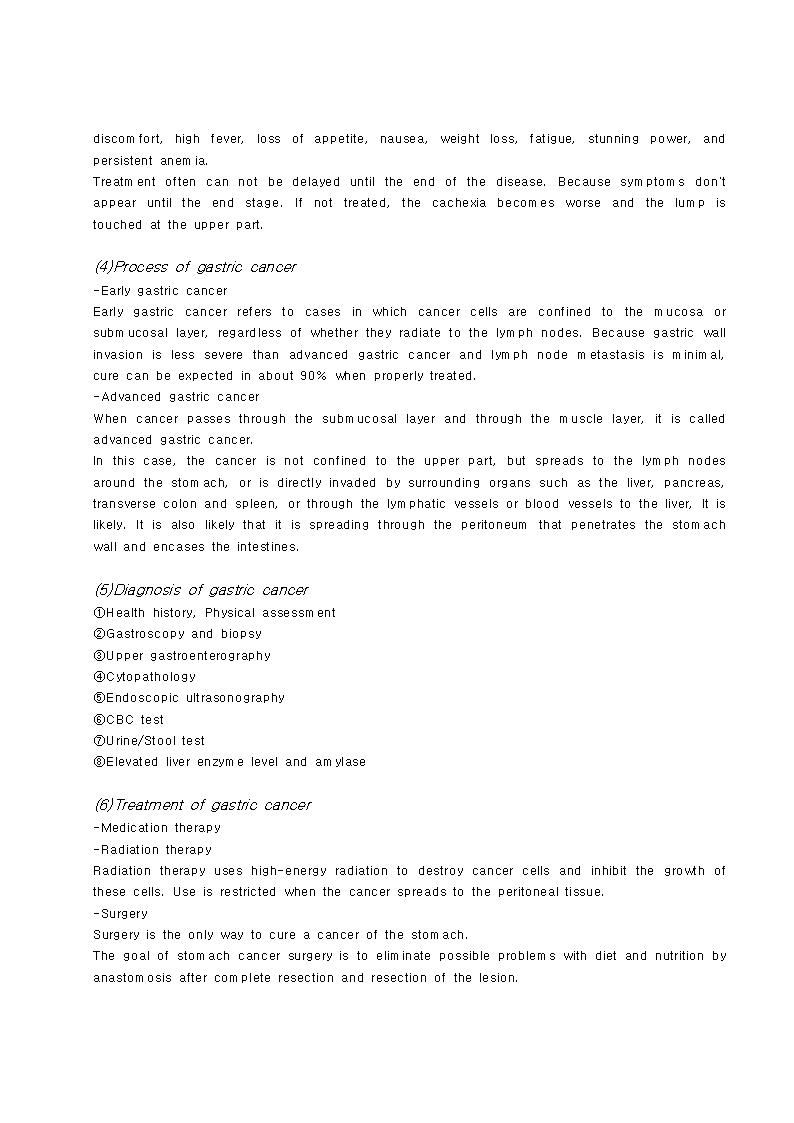 discomfort, high fever, loss of appetite, nausea, weight loss, fatigue, stunning power, and persistent anemia.
Treatment often can not be delayed until the end of the disease. Because symptoms don't appear until the end stage. If not treated, the cachexia becomes worse and the lump is touched at the upper part.

(4)Process of gastric cancer
-Early gastric cancer
Early gastric cancer refers to cases in which cancer cells are confined to the mucosa or submucosal layer, regardless of whether they radiate to the lymph nodes. Because gastric wall invasion is less severe than advanced gastric cancer and lymph node metastasis is minimal, cure can be expected in about 90% when properly treated.
-Advanced gastric cancer
When cancer passes through the submucosal layer and through the muscle layer, it is called advanced gastric cancer.
In this case, the cancer is not confined to the upper part, but spreads to the lymph nodes around the stomach, or is directly invaded by surrounding organs such as the liver, pancreas, transverse colon and spleen, or through the lymphatic vessels or blood vessels to the liver, It is likely. It is also likely that it is spreading through the peritoneum that penetrates the stomach wall and encases the intestines.

(5)Diagnosis of gastric cancer
①Health history, Physical assessment
②Gastroscopy and biopsy
③Upper gastroenterography
④Cytopathology
⑤Endoscopic ultrasonography
⑥CBC test
⑦Urine/Stool test
⑧Elevated liver enzyme level and amylase

(6)Treatment of gastric cancer
-Medication therapy
-Radiation therapy
Radiation therapy uses high-energy radiation to destroy cancer cells and inhibit the growth of these cells. Use is restricted when the cancer spreads to the peritoneal tissue.
-Surgery
Surgery is the only way to cure a cancer of the stomach.
The goal of stomach cancer surgery is to eliminate possible problems with diet and nutrition by anastomosis after complete resection and resection of the lesion.